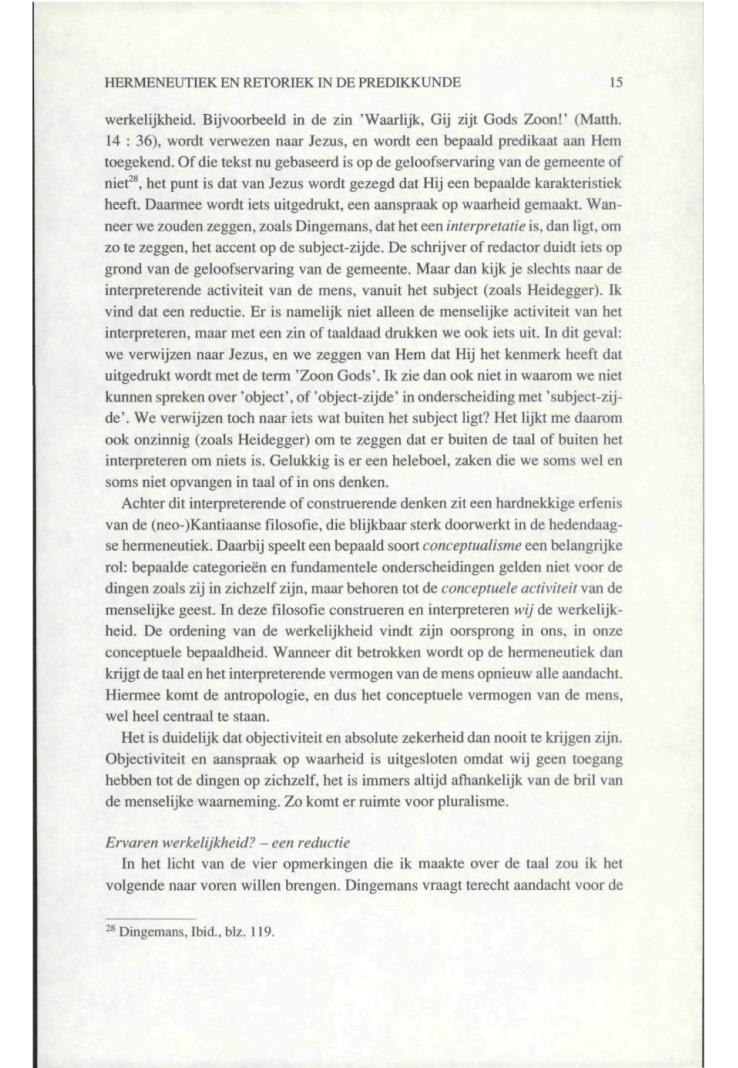 HERMENEUTIEK EN RETORIEK IN DE PREDIKKUNDE 15

werkelijkheid. Bijvoorbeeld in de zin 'Waarlijk, Gij zijt Gods Zoon!' (Matth. 14 : 36), wordt verwezen naar Jezus, en wordt een bepaald predikaat aan Hem toegekend. Of die tekst nu gebaseerd is op de geloofservaring van de gemeente of niet$^{28}$, het punt is dat van Jezus wordt gezegd dat Hij een bepaalde karakteristiek heeft. Daarmee wordt iets uitgedrukt, een aanspraak op waarheid gemaakt. Wanneer we zouden zeggen, zoals Dingemans, dat het een *interpretatie* is, dan ligt, om zo te zeggen, het accent op de subject-zijde. De schrijver of redactor duidt iets op grond van de geloofservaring van de gemeente. Maar dan kijk je slechts naar de interpreterende activiteit van de mens, vanuit het subject (zoals Heidegger). Ik vind dat een reductie. Er is namelijk niet alleen de menselijke activiteit van het interpreteren, maar met een zin of taaldaad drukken we ook iets uit. In dit geval: we verwijzen naar Jezus, en we zeggen van Hem dat Hij het kenmerk heeft dat uitgedrukt wordt met de term 'Zoon Gods'. Ik zie dan ook niet in waarom we niet kunnen spreken over 'object', of 'object-zijde' in onderscheiding met 'subject-zijde'. We verwijzen toch naar iets wat buiten het subject ligt? Het lijkt me daarom ook onzinnig (zoals Heidegger) om te zeggen dat er buiten de taal of buiten het interpreteren om niets is. Gelukkig is er een heleboel, zaken die we soms wel en soms niet opvangen in taal of in ons denken.

Achter dit interpreterende of construerende denken zit een hardnekkige erfenis van de (neo-)Kantiaanse filosofie, die blijkbaar sterk doorwerkt in de hedendaagse hermeneutiek. Daarbij speelt een bepaald soort *conceptualisme* een belangrijke rol: bepaalde categorieën en fundamentele onderscheidingen gelden niet voor de dingen zoals zij in zichzelf zijn, maar behoren tot de *conceptuele activiteit* van de menselijke geest. In deze filosofie construeren en interpreteren *wij* de werkelijkheid. De ordening van de werkelijkheid vindt zijn oorsprong in ons, in onze conceptuele bepaaldheid. Wanneer dit betrokken wordt op de hermeneutiek dan krijgt de taal en het interpreterende vermogen van de mens opnieuw alle aandacht. Hiermee komt de antropologie, en dus het conceptuele vermogen van de mens, wel heel centraal te staan.

Het is duidelijk dat objectiviteit en absolute zekerheid dan nooit te krijgen zijn. Objectiviteit en aanspraak op waarheid is uitgesloten omdat wij geen toegang hebben tot de dingen op zichzelf, het is immers altijd afhankelijk van de bril van de menselijke waarneming. Zo komt er ruimte voor pluralisme.

*Ervaren werkelijkheid? – een reductie*

In het licht van de vier opmerkingen die ik maakte over de taal zou ik het volgende naar voren willen brengen. Dingemans vraagt terecht aandacht voor de

$^{28}$ Dingemans, Ibid., blz. 119.